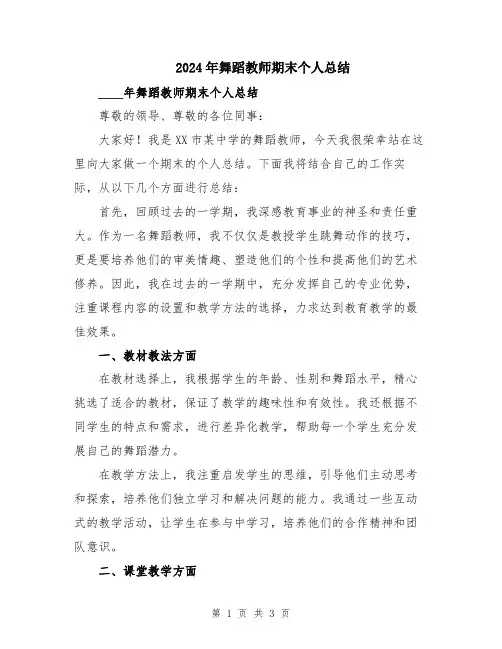 2024年舞蹈教师期末个人总结

____年舞蹈教师期末个人总结

尊敬的领导、尊敬的各位同事：

大家好！我是XX市某中学的舞蹈教师，今天我很荣幸站在这里向大家做一个期末的个人总结。下面我将结合自己的工作实际，从以下几个方面进行总结：

首先，回顾过去的一学期，我深感教育事业的神圣和责任重大。作为一名舞蹈教师，我不仅仅是教授学生跳舞动作的技巧，更是要培养他们的审美情趣、塑造他们的个性和提高他们的艺术修养。因此，我在过去的一学期中，充分发挥自己的专业优势，注重课程内容的设置和教学方法的选择，力求达到教育教学的最佳效果。

一、教材教法方面

在教材选择上，我根据学生的年龄、性别和舞蹈水平，精心挑选了适合的教材，保证了教学的趣味性和有效性。我还根据不同学生的特点和需求，进行差异化教学，帮助每一个学生充分发展自己的舞蹈潜力。

在教学方法上，我注重启发学生的思维，引导他们主动思考和探索，培养他们独立学习和解决问题的能力。我通过一些互动式的教学活动，让学生在参与中学习，培养他们的合作精神和团队意识。

二、课堂教学方面

第 1 页 共 3 页